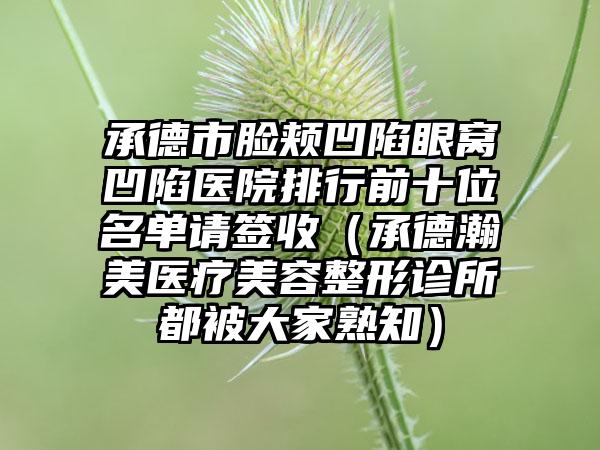 承德市脸颊凹陷眼窝凹陷医院排行前十位名单请签收（承德瀚美医疗美容整形诊所都被大家熟知）